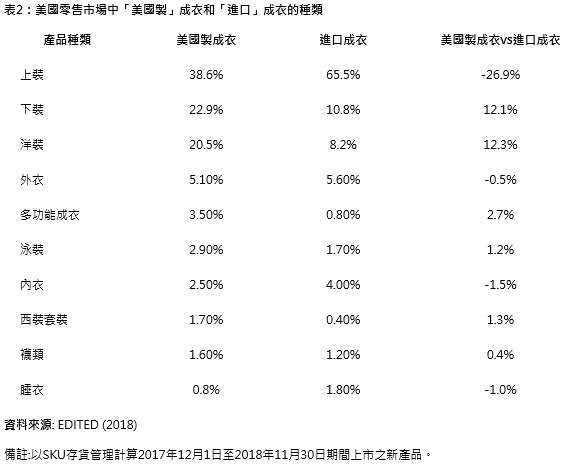 表2：美國零售市場中「美國製」成衣和「進口」成衣的種類

| 產品種類 | 美國製成衣 | 進口成衣 | 美國製成衣vs進口成衣 |
|---|---|---|---|
| 上裝 | 38.6% | 65.5% | -26.9% |
| 下裝 | 22.9% | 10.8% | 12.1% |
| 洋裝 | 20.5% | 8.2% | 12.3% |
| 外衣 | 5.10% | 5.60% | -0.5% |
| 多功能成衣 | 3.50% | 0.80% | 2.7% |
| 泳裝 | 2.90% | 1.70% | 1.2% |
| 內衣 | 2.50% | 4.00% | -1.5% |
| 西裝套裝 | 1.70% | 0.40% | 1.3% |
| 襪類 | 1.60% | 1.20% | 0.4% |
| 睡衣 | 0.8% | 1.80% | -1.0% |

資料來源: EDITED (2018)

備註:以SKU存貨管理計算2017年12月1日至2018年11月30日期間上市之新產品。